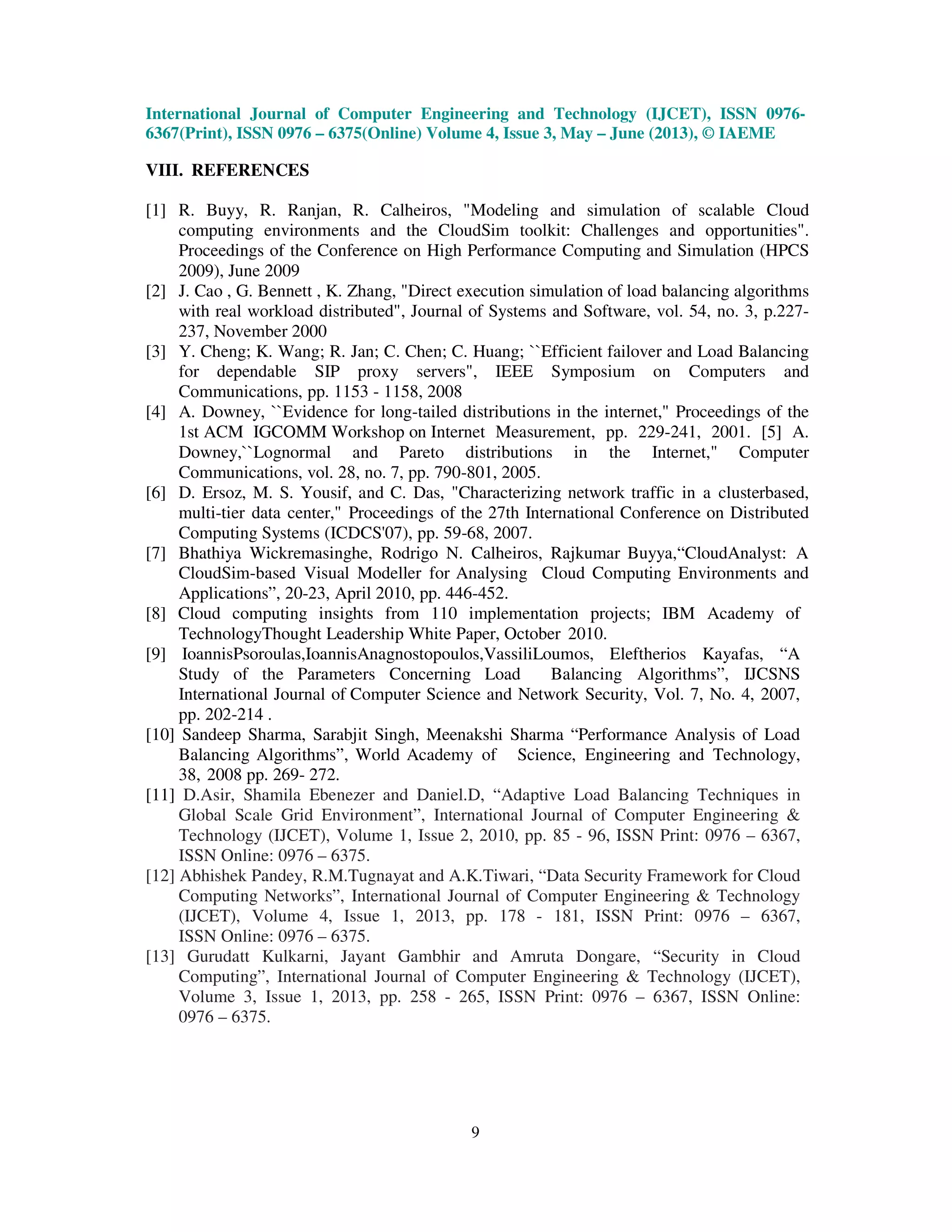 International Journal of Computer Engineering and Technology (IJCET), ISSN 0976-6367(Print), ISSN 0976 – 6375(Online) Volume 4, Issue 3, May – June (2013), © IAEME

VIII. REFERENCES

[1] R. Buyy, R. Ranjan, R. Calheiros, "Modeling and simulation of scalable Cloud computing environments and the CloudSim toolkit: Challenges and opportunities". Proceedings of the Conference on High Performance Computing and Simulation (HPCS 2009), June 2009

[2] J. Cao , G. Bennett , K. Zhang, "Direct execution simulation of load balancing algorithms with real workload distributed", Journal of Systems and Software, vol. 54, no. 3, p.227-237, November 2000

[3] Y. Cheng; K. Wang; R. Jan; C. Chen; C. Huang; ``Efficient failover and Load Balancing for dependable SIP proxy servers", IEEE Symposium on Computers and Communications, pp. 1153 - 1158, 2008

[4] A. Downey, ``Evidence for long-tailed distributions in the internet," Proceedings of the 1st ACM IGCOMM Workshop on Internet Measurement, pp. 229-241, 2001. [5] A. Downey,``Lognormal and Pareto distributions in the Internet," Computer Communications, vol. 28, no. 7, pp. 790-801, 2005.

[6] D. Ersoz, M. S. Yousif, and C. Das, "Characterizing network traffic in a clusterbased, multi-tier data center," Proceedings of the 27th International Conference on Distributed Computing Systems (ICDCS'07), pp. 59-68, 2007.

[7] Bhathiya Wickremasinghe, Rodrigo N. Calheiros, Rajkumar Buyya,“CloudAnalyst: A CloudSim-based Visual Modeller for Analysing Cloud Computing Environments and Applications”, 20-23, April 2010, pp. 446-452.

[8] Cloud computing insights from 110 implementation projects; IBM Academy of TechnologyThought Leadership White Paper, October 2010.

[9] IoannisPsoroulas,IoannisAnagnostopoulos,VassiliLoumos, Eleftherios Kayafas, “A Study of the Parameters Concerning Load Balancing Algorithms”, IJCSNS International Journal of Computer Science and Network Security, Vol. 7, No. 4, 2007, pp. 202-214 .

[10] Sandeep Sharma, Sarabjit Singh, Meenakshi Sharma “Performance Analysis of Load Balancing Algorithms”, World Academy of Science, Engineering and Technology, 38, 2008 pp. 269- 272.

[11] D.Asir, Shamila Ebenezer and Daniel.D, “Adaptive Load Balancing Techniques in Global Scale Grid Environment”, International Journal of Computer Engineering & Technology (IJCET), Volume 1, Issue 2, 2010, pp. 85 - 96, ISSN Print: 0976 – 6367, ISSN Online: 0976 – 6375.

[12] Abhishek Pandey, R.M.Tugnayat and A.K.Tiwari, “Data Security Framework for Cloud Computing Networks”, International Journal of Computer Engineering & Technology (IJCET), Volume 4, Issue 1, 2013, pp. 178 - 181, ISSN Print: 0976 – 6367, ISSN Online: 0976 – 6375.

[13] Gurudatt Kulkarni, Jayant Gambhir and Amruta Dongare, “Security in Cloud Computing”, International Journal of Computer Engineering & Technology (IJCET), Volume 3, Issue 1, 2013, pp. 258 - 265, ISSN Print: 0976 – 6367, ISSN Online: 0976 – 6375.

9